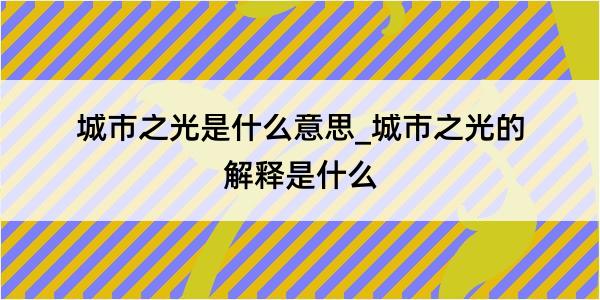 城市之光是什么意思_城市之光的解释是什么